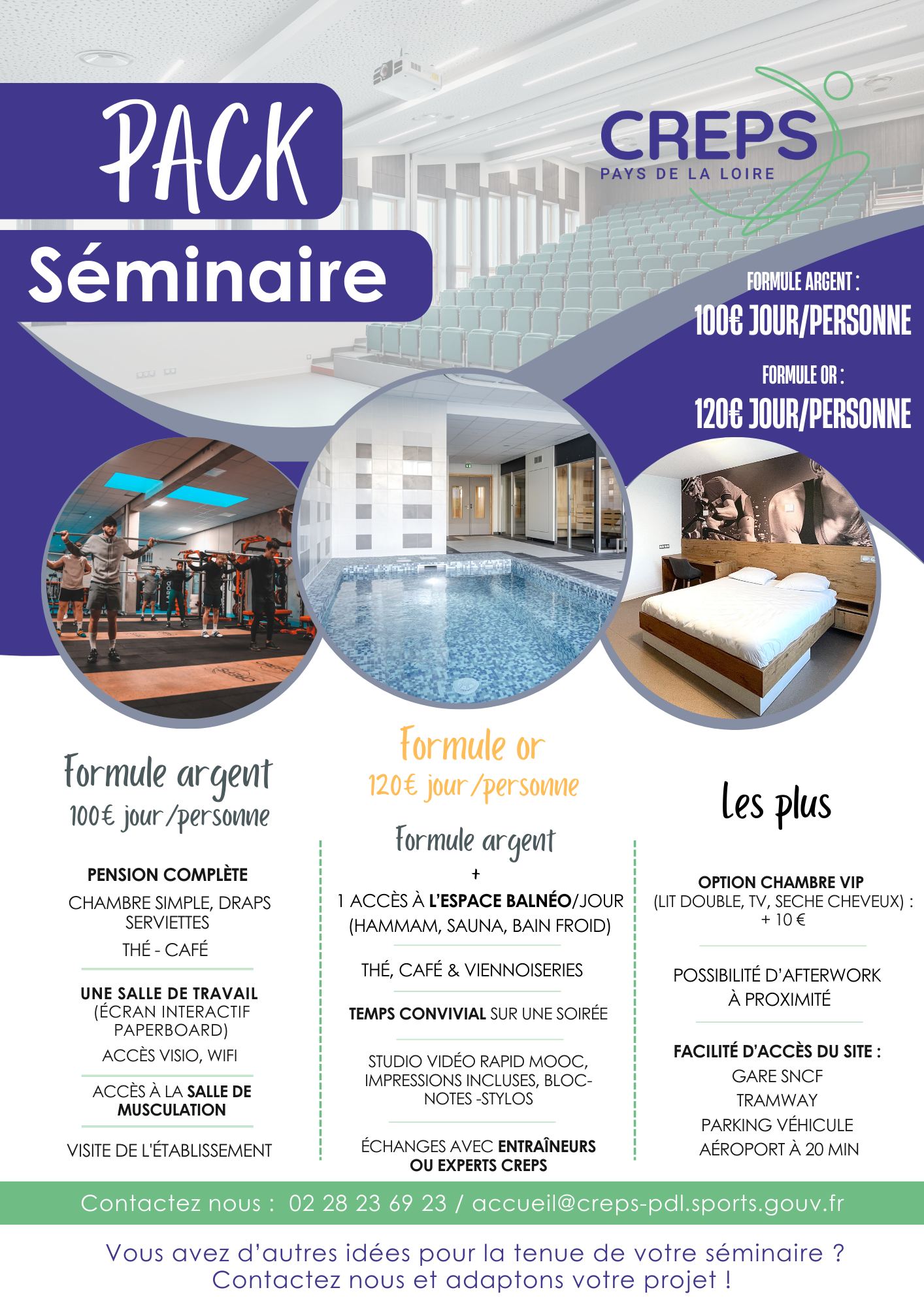 PACK
Séminaire

CREPS
PAYS DE LA LOIRE

FORMULE ARGENT :
100€ JOUR/PERSONNE
FORMULE OR :
120€ JOUR/PERSONNE

Formule argent
100€ jour/personne

PENSION COMPLÈTE
CHAMBRE SIMPLE, DRAPS SERVIETTES
THÉ - CAFÉ

UNE SALLE DE TRAVAIL (ÉCRAN INTERACTIF PAPERBOARD)
ACCÈS VISIO, WIFI

ACCÈS À LA SALLE DE MUSCULATION

VISITE DE L'ÉTABLISSEMENT

Formule or
120€ jour/personne

Formule argent
+
1 ACCÈS À L'ESPACE BALNÉO/JOUR (HAMMAM, SAUNA, BAIN FROID)

THÉ, CAFÉ & VIENNOISERIES

TEMPS CONVIVIAL SUR UNE SOIRÉE

STUDIO VIDÉO RAPID MOOC, IMPRESSIONS INCLUSES, BLOC-NOTES -STYLOS

ÉCHANGES AVEC ENTRAÎNEURS OU EXPERTS CREPS

Les plus

OPTION CHAMBRE VIP
(LIT DOUBLE, TV, SECHE CHEVEUX) : + 10 €

POSSIBILITÉ D'AFTERWORK À PROXIMITÉ

FACILITÉ D'ACCÈS DU SITE :
GARE SNCF
TRAMWAY
PARKING VÉHICULE
AÉROPORT À 20 MIN

Contactez nous : 02 28 23 69 23 / accueil@creps-pdl.sports.gouv.fr

Vous avez d'autres idées pour la tenue de votre séminaire ?
Contactez nous et adaptons votre projet !